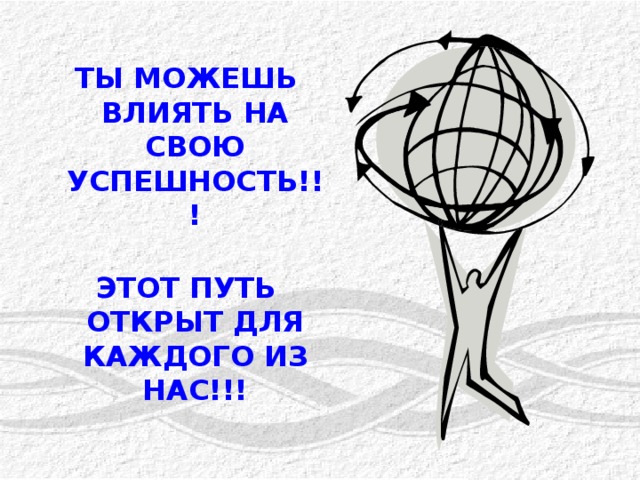 ТЫ МОЖЕШЬ ВЛИЯТЬ НА СВОЮ УСПЕШНОСТЬ!!!

ЭТОТ ПУТЬ ОТКРЫТ ДЛЯ КАЖДОГО ИЗ НАС!!!